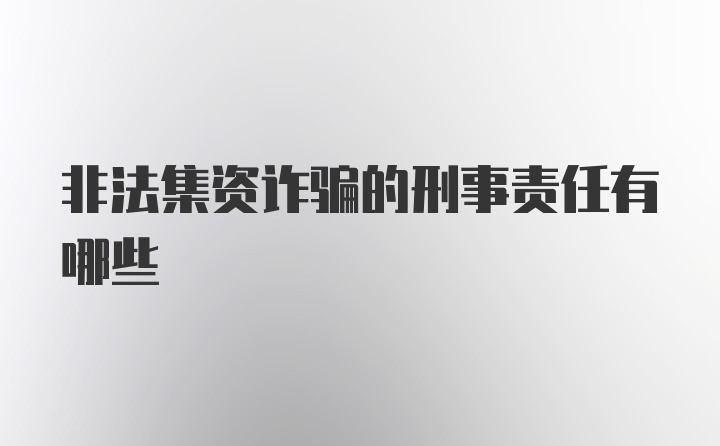 非法集资诈骗的刑事责任有哪些